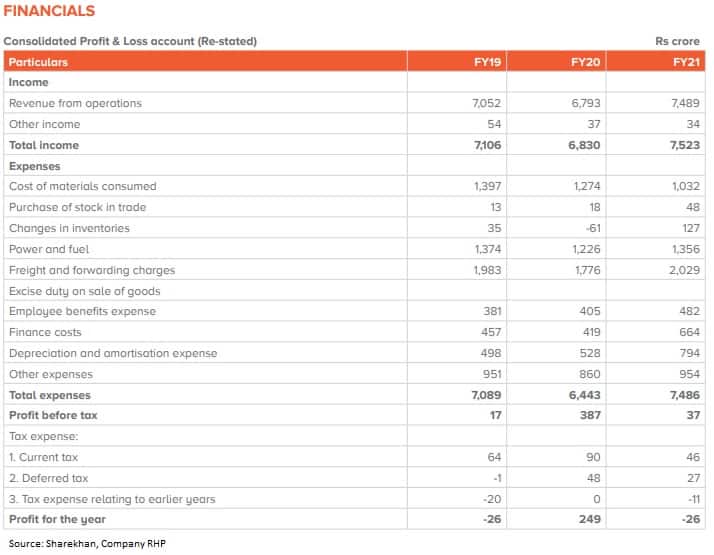 FINANCIALS

Consolidated Profit & Loss account (Re-stated)

Rs crore

| Particulars | FY19 | FY20 | FY21 |
|---|---|---|---|
| Income | | | |
| Revenue from operations | 7,052 | 6,793 | 7,489 |
| Other income | 54 | 37 | 34 |
| Total income | 7,106 | 6,830 | 7,523 |
| Expenses | | | |
| Cost of materials consumed | 1,397 | 1,274 | 1,032 |
| Purchase of stock in trade | 13 | 18 | 48 |
| Changes in inventories | 35 | -61 | 127 |
| Power and fuel | 1,374 | 1,226 | 1,356 |
| Freight and forwarding charges | 1,983 | 1,776 | 2,029 |
| Excise duty on sale of goods | | | |
| Employee benefits expense | 381 | 405 | 482 |
| Finance costs | 457 | 419 | 664 |
| Depreciation and amortisation expense | 498 | 528 | 794 |
| Other expenses | 951 | 860 | 954 |
| Total expenses | 7,089 | 6,443 | 7,486 |
| Profit before tax | 17 | 387 | 37 |
| Tax expense: | | | |
| 1. Current tax | 64 | 90 | 46 |
| 2. Deferred tax | -1 | 48 | 27 |
| 3. Tax expense relating to earlier years | -20 | 0 | -11 |
| Profit for the year | -26 | 249 | -26 |

Source: Sharekhan, Company RHP